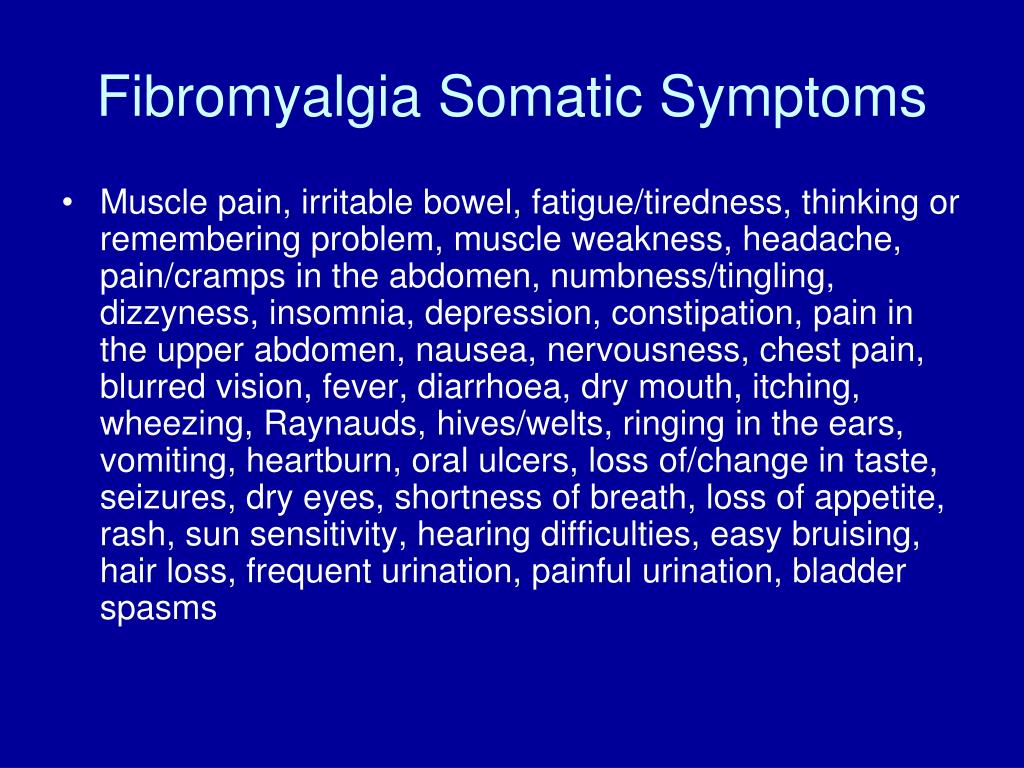 Fibromyalgia Somatic Symptoms

• Muscle pain, irritable bowel, fatigue/tiredness, thinking or remembering problem, muscle weakness, headache, pain/cramps in the abdomen, numbness/tingling, dizzyness, insomnia, depression, constipation, pain in the upper abdomen, nausea, nervousness, chest pain, blurred vision, fever, diarrhoea, dry mouth, itching, wheezing, Raynauds, hives/welts, ringing in the ears, vomiting, heartburn, oral ulcers, loss of/change in taste, seizures, dry eyes, shortness of breath, loss of appetite, rash, sun sensitivity, hearing difficulties, easy bruising, hair loss, frequent urination, painful urination, bladder spasms